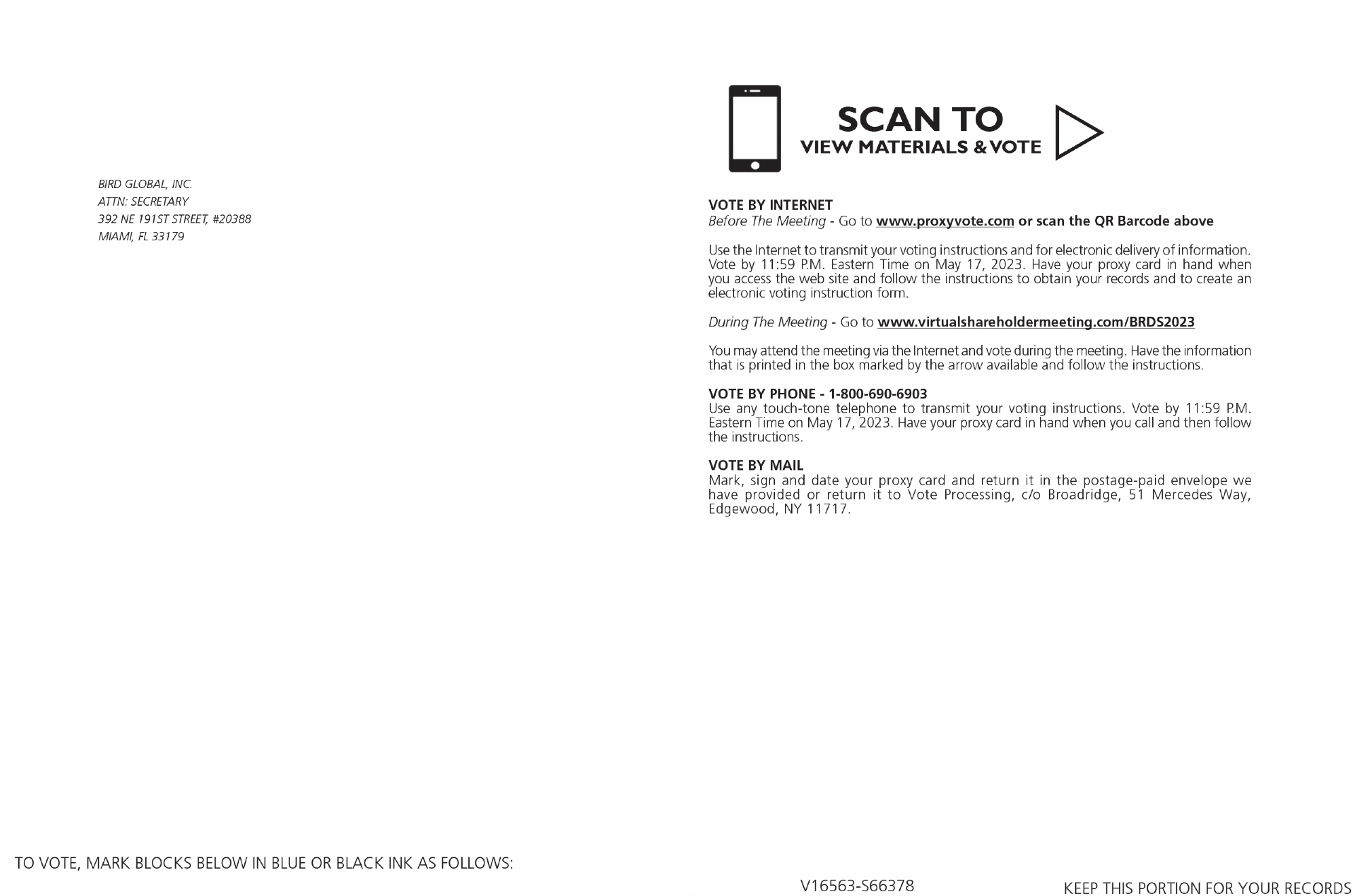 BIRD GLOBAL, INC.
ATTN: SECRETARY
392 NE 191ST STREET, #20388
MIAMI, FL 33179

SCAN TO
VIEW MATERIALS & VOTE

VOTE BY INTERNET
Before The Meeting - Go to www.proxyvote.com or scan the QR Barcode above

Use the Internet to transmit your voting instructions and for electronic delivery of information. Vote by 11:59 P.M. Eastern Time on May 17, 2023. Have your proxy card in hand when you access the web site and follow the instructions to obtain your records and to create an electronic voting instruction form.

During The Meeting - Go to www.virtualshareholdermeeting.com/BRDS2023

You may attend the meeting via the Internet and vote during the meeting. Have the information that is printed in the box marked by the arrow available and follow the instructions.

VOTE BY PHONE - 1-800-690-6903
Use any touch-tone telephone to transmit your voting instructions. Vote by 11:59 P.M. Eastern Time on May 17, 2023. Have your proxy card in hand when you call and then follow the instructions.

VOTE BY MAIL
Mark, sign and date your proxy card and return it in the postage-paid envelope we have provided or return it to Vote Processing, c/o Broadridge, 51 Mercedes Way, Edgewood, NY 11717.

TO VOTE, MARK BLOCKS BELOW IN BLUE OR BLACK INK AS FOLLOWS:

V16563-S66378

KEEP THIS PORTION FOR YOUR RECORDS